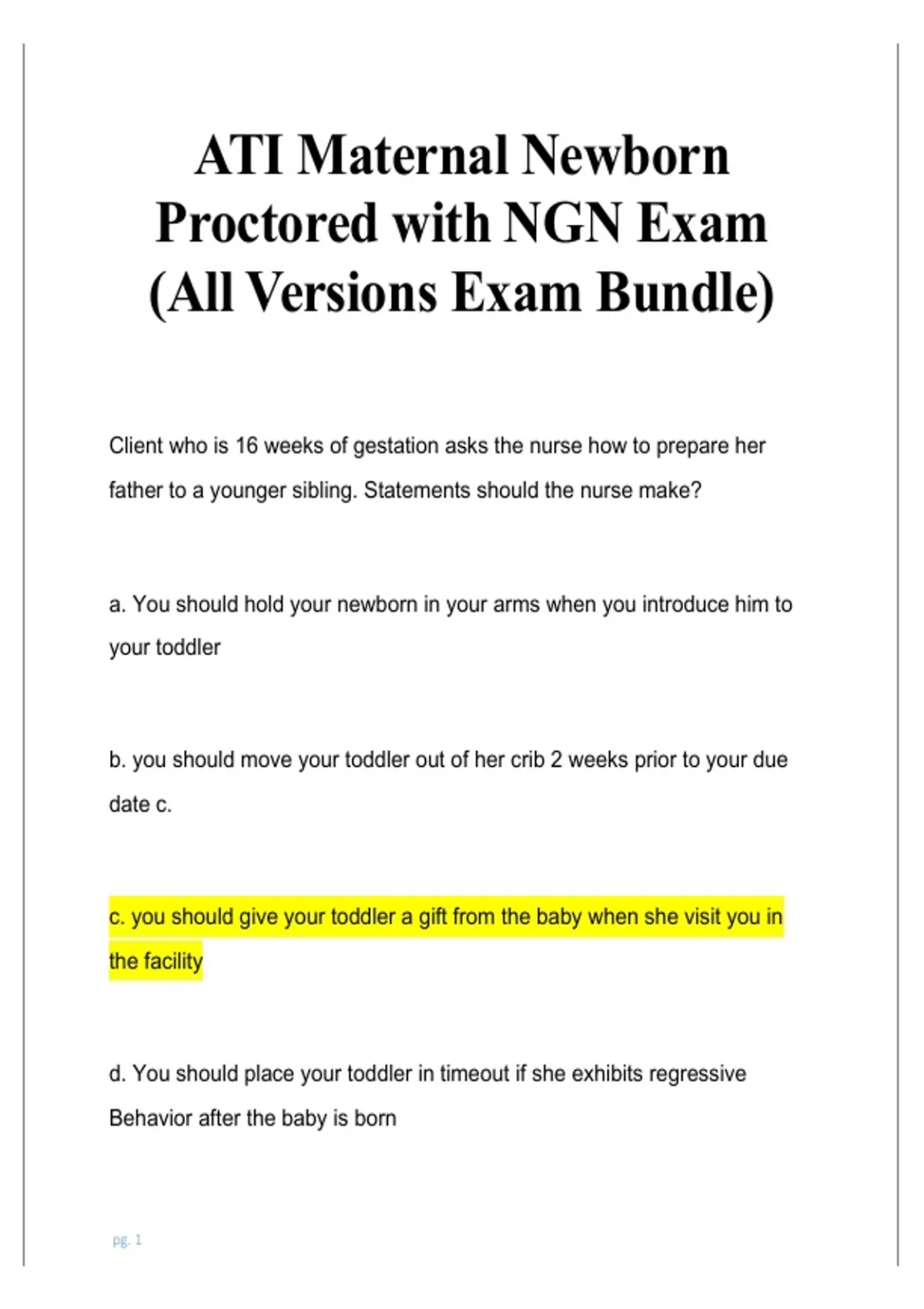 ATI Maternal Newborn Proctored with NGN Exam (All Versions Exam Bundle)

Client who is 16 weeks of gestation asks the nurse how to prepare her father to a younger sibling. Statements should the nurse make?

a. You should hold your newborn in your arms when you introduce him to your toddler

b. you should move your toddler out of her crib 2 weeks prior to your due date c.

c. you should give your toddler a gift from the baby when she visit you in the facility

d. You should place your toddler in timeout if she exhibits regressive Behavior after the baby is born

pg. 1